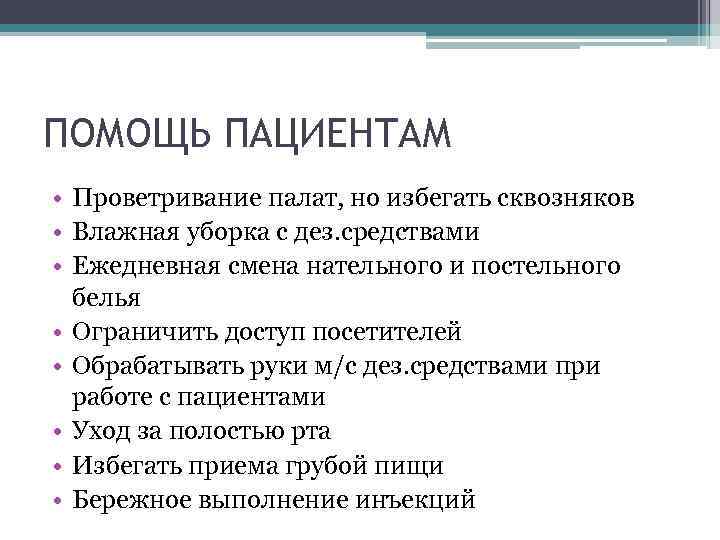 ПОМОЩЬ ПАЦИЕНТАМ

• Проветривание палат, но избегать сквозняков
• Влажная уборка с дез.средствами
• Ежедневная смена нательного и постельного белья
• Ограничить доступ посетителей
• Обрабатывать руки м/с дез.средствами при работе с пациентами
• Уход за полостью рта
• Избегать приема грубой пищи
• Бережное выполнение инъекций